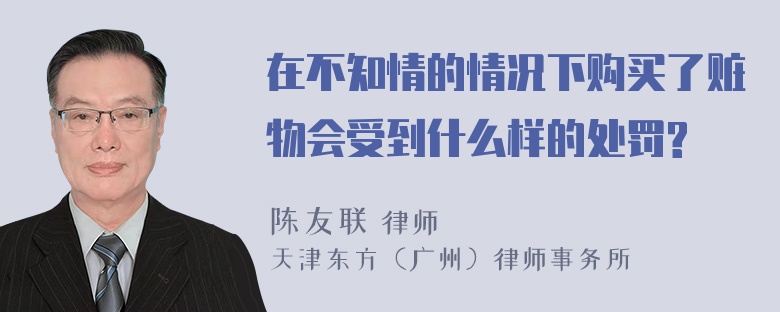 在不知情的情况下购买了赃物会受到什么样的处罚?

陈友联 律师
天津东方（广州）律师事务所